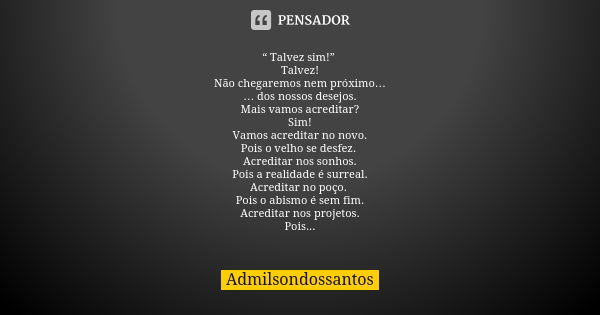 PENSADOR

“ Talvez sim!”
Talvez!
Não chegaremos nem próximo…
… dos nossos desejos.
Mais vamos acreditar?
Sim!
Vamos acreditar no novo.
Pois o velho se desfez.
Acreditar nos sonhos.
Pois a realidade é surreal.
Acreditar no poço.
Pois o abismo é sem fim.
Acreditar nos projetos.
Pois…

Admilsondossantos